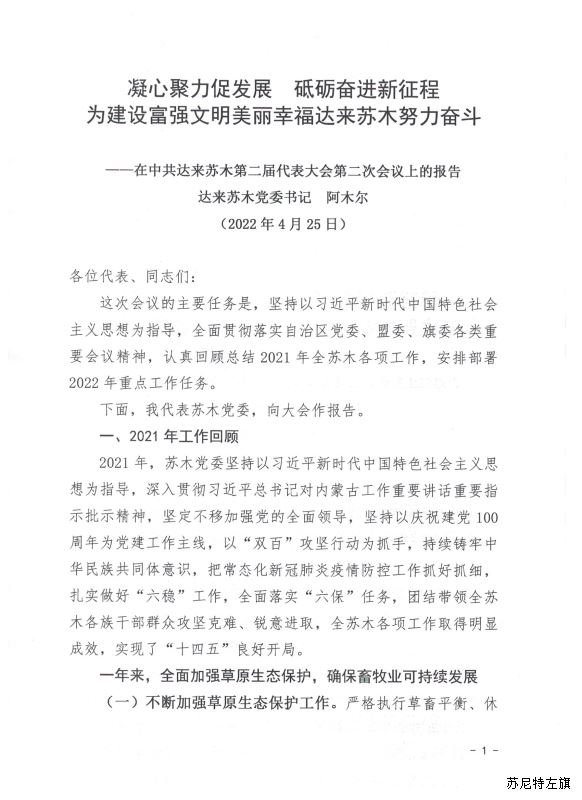 凝心聚力促发展　砥砺奋进新征程
为建设富强文明美丽幸福达来苏木努力奋斗

——在中共达来苏木第二届代表大会第二次会议上的报告
达来苏木党委书记　阿木尔
（2022 年 4 月 25 日）

各位代表、同志们：

这次会议的主要任务是，坚持以习近平新时代中国特色社会主义思想为指导，全面贯彻落实自治区党委、盟委、旗委各类重要会议精神，认真回顾总结 2021 年全苏木各项工作，安排部署 2022 年重点工作任务。

下面，我代表苏木党委，向大会作报告。

一、2021 年工作回顾

2021 年，苏木党委坚持以习近平新时代中国特色社会主义思想为指导，深入贯彻习近平总书记对内蒙古工作重要讲话重要指示批示精神，坚定不移加强党的全面领导，坚持以庆祝建党 100 周年为党建工作主线，以“双百”攻坚行动为抓手，持续铸牢中华民族共同体意识，把常态化新冠肺炎疫情防控工作抓好抓细，扎实做好“六稳”工作，全面落实“六保”任务，团结带领全苏木各族干部群众攻坚克难、锐意进取，全苏木各项工作取得明显成效，实现了“十四五”良好开局。

一年来，全面加强草原生态保护，确保畜牧业可持续发展

（一）不断加强草原生态保护工作。严格执行草畜平衡、休

－1－

苏尼特左旗